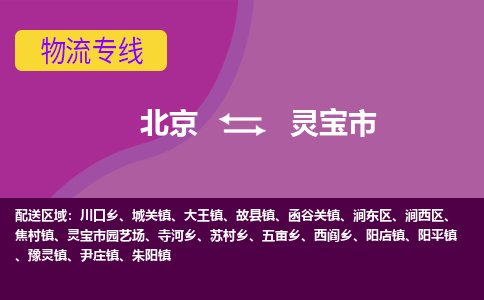 物流专线

北京 灵宝市

配送区域：川口乡、城关镇、大王镇、故县镇、函谷关镇、涧东区、涧西区、焦村镇、灵宝市园艺场、寺河乡、苏村乡、五亩乡、西阎乡、阳店镇、阳平镇、豫灵镇、尹庄镇、朱阳镇